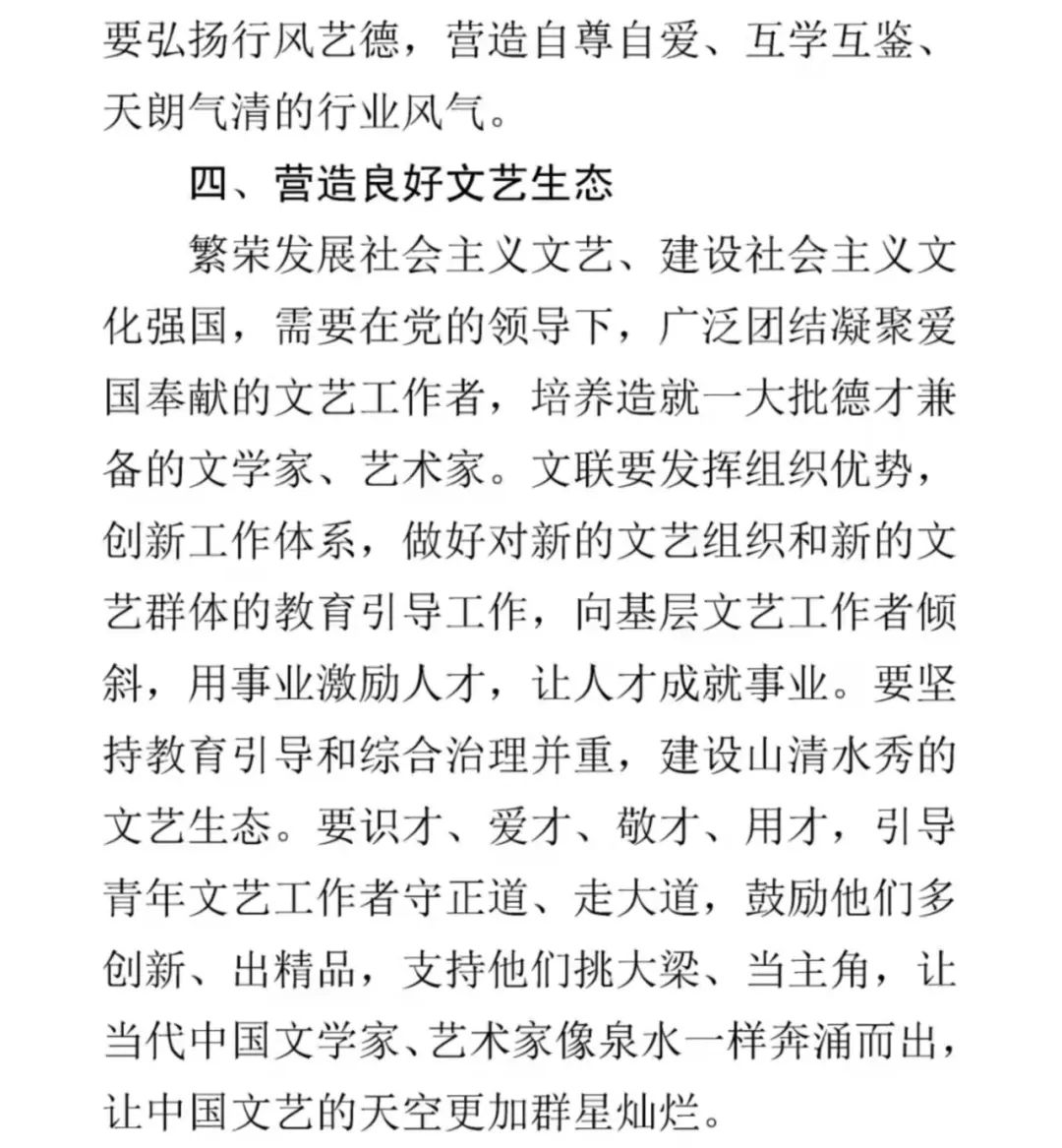 要弘扬行风艺德，营造自尊自爱、互学互鉴、天朗气清的行业风气。

四、营造良好文艺生态

繁荣发展社会主义文艺、建设社会主义文化强国，需要在党的领导下，广泛团结凝聚爱国奉献的文艺工作者，培养造就一大批德才兼备的文学家、艺术家。文联要发挥组织优势，创新工作体系，做好对新的文艺组织和新的文艺群体的教育引导工作，向基层文艺工作者倾斜，用事业激励人才，让人才成就事业。要坚持教育引导和综合治理并重，建设山清水秀的文艺生态。要识才、爱才、敬才、用才，引导青年文艺工作者守正道、走大道，鼓励他们多创新、出精品，支持他们挑大梁、当主角，让当代中国文学家、艺术家像泉水一样奔涌而出，让中国文艺的天空更加群星灿烂。